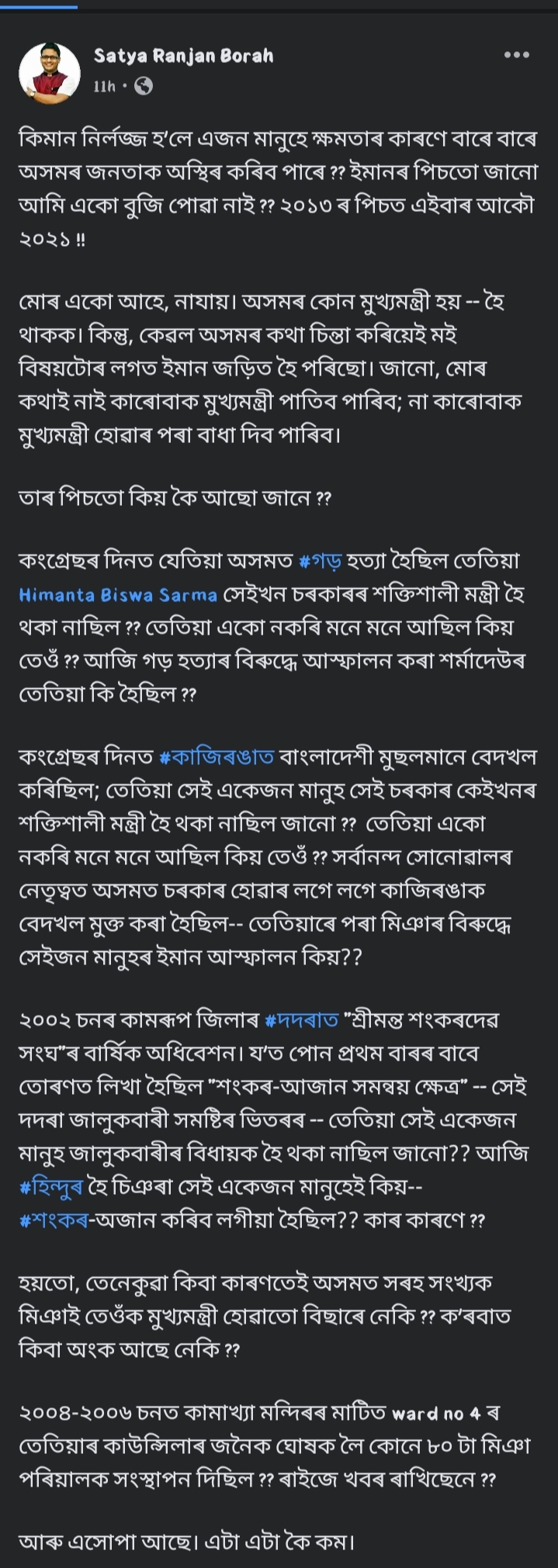 Satya Ranjan Borah
11h ·

কিমান নিৰ্লজ্জ হ'লে এজন মানুহে ক্ষমতাৰ কাৰণে বাৰে বাৰে অসমৰ জনতাক অস্থিৰ কৰিব পাৰে ?? ইমানৰ পিচতো জানো আমি একো বুজি পোৱা নাই ?? ২০১৩ ৰ পিচত এইবাৰ আকৌ ২০২১ !!

মোৰ একো আহে, নাযায়। অসমৰ কোন মুখ্যমন্ত্ৰী হয় -- হৈ থাকক। কিন্তু, কেৱল অসমৰ কথা চিন্তা কৰিয়েই মই বিষয়টোৰ লগত ইমান জড়িত হৈ পৰিছো। জানো, মোৰ কথাই নাই কাৰোবাক মুখ্যমন্ত্ৰী পাতিব পাৰিব; না কাৰোবাক মুখ্যমন্ত্ৰী হোৱাৰ পৰা বাধা দিব পাৰিব।

তাৰ পিচতো কিয় কৈ আছো জানে ??

কংগ্ৰেছৰ দিনত যেতিয়া অসমত #গড় হত্যা হৈছিল তেতিয়া Himanta Biswa Sarma সেইখন চৰকাৰৰ শক্তিশালী মন্ত্ৰী হৈ থকা নাছিল ?? তেতিয়া একো নকৰি মনে মনে আছিল কিয় তেওঁ ?? আজি গড় হত্যাৰ বিৰুদ্ধে আস্ফালন কৰা শৰ্মাদেউৰ তেতিয়া কি হৈছিল ??

কংগ্ৰেছৰ দিনত #কাজিৰঙাত বাংলাদেশী মুছলমানে বেদখল কৰিছিল; তেতিয়া সেই একেজন মানুহ সেই চৰকাৰ কেইখনৰ শক্তিশালী মন্ত্ৰী হৈ থকা নাছিল জানো ?? তেতিয়া একো নকৰি মনে মনে আছিল কিয় তেওঁ ?? সৰ্বানন্দ সোনোৱালৰ নেতৃত্বত অসমত চৰকাৰ হোৱাৰ লগে লগে কাজিৰঙাক বেদখল মুক্ত কৰা হৈছিল-- তেতিয়াৰে পৰা মিঞাৰ বিৰুদ্ধে সেইজন মানুহৰ ইমান আস্ফালন কিয়??

২০০২ চনৰ কামৰূপ জিলাৰ #দদৰাত "শ্ৰীমন্ত শংকৰদেৱ সংঘ"ৰ বাৰ্ষিক অধিবেশন। য'ত পোন প্ৰথম বাৰৰ বাবে তোৰণত লিখা হৈছিল "শংকৰ-আজান সমন্বয় ক্ষেত্ৰ" -- সেই দদৰা জালুকবাৰী সমষ্টিৰ ভিতৰৰ -- তেতিয়া সেই একেজন মানুহ জালুকবাৰীৰ বিধায়ক হৈ থকা নাছিল জানো?? আজি #হিন্দুৰ হৈ চিঞৰা সেই একেজন মানুহেই কিয়-- #শংকৰ-অজান কৰিব লগীয়া হৈছিল?? কাৰ কাৰণে ??

হয়তো, তেনেকুৱা কিবা কাৰণতেই অসমত সৰহ সংখ্যক মিঞাই তেওঁক মুখ্যমন্ত্ৰী হোৱাতো বিছাৰে নেকি ?? ক'ৰবাত কিবা অংক আছে নেকি ??

২০০৪-২০০৬ চনত কামাখ্যা মন্দিৰৰ মাটিত ward no 4 ৰ তেতিয়াৰ কাউন্সিলাৰ জনৈক ঘোষক লৈ কোনে ৮০ টা মিঞা পৰিয়ালক সংস্থাপন দিছিল ?? ৰাইজে খবৰ ৰাখিছেনে ??

আৰু এসোপা আছে। এটা এটা কৈ কম।